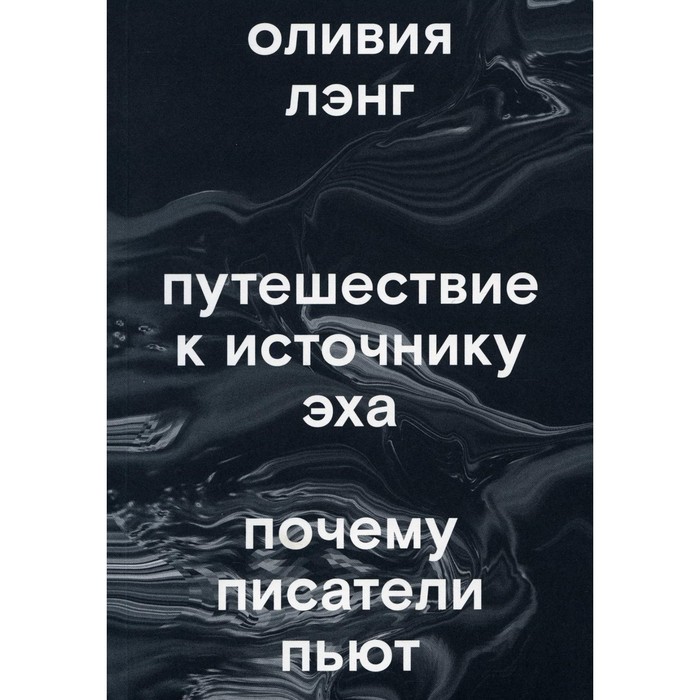 оливия
лэнг

путешествие
к источнику
эха

почему
писатели
пьют